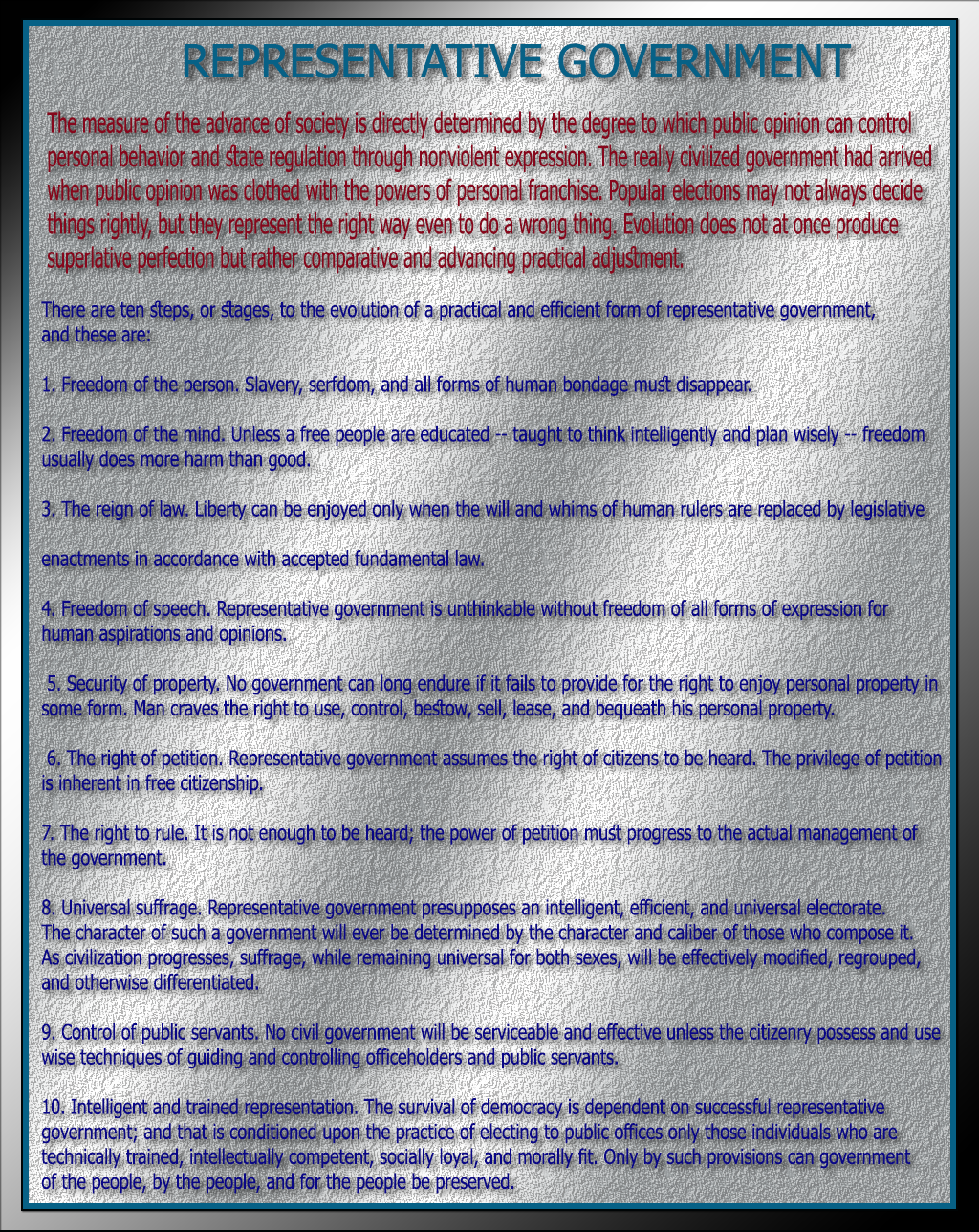 REPRESENTATIVE GOVERNMENT

The measure of the advance of society is directly determined by the degree to which public opinion can control personal behavior and state regulation through nonviolent expression. The really civilized government had arrived when public opinion was clothed with the powers of personal franchise. Popular elections may not always decide things rightly, but they represent the right way even to do a wrong thing. Evolution does not at once produce superlative perfection but rather comparative and advancing practical adjustment.

There are ten steps, or stages, to the evolution of a practical and efficient form of representative government, and these are:

1. Freedom of the person. Slavery, serfdom, and all forms of human bondage must disappear.

2. Freedom of the mind. Unless a free people are educated -- taught to think intelligently and plan wisely -- freedom usually does more harm than good.

3. The reign of law. Liberty can be enjoyed only when the will and whims of human rulers are replaced by legislative

enactments in accordance with accepted fundamental law.

4. Freedom of speech. Representative government is unthinkable without freedom of all forms of expression for human aspirations and opinions.

5. Security of property. No government can long endure if it fails to provide for the right to enjoy personal property in some form. Man craves the right to use, control, bestow, sell, lease, and bequeath his personal property.

6. The right of petition. Representative government assumes the right of citizens to be heard. The privilege of petition is inherent in free citizenship.

7. The right to rule. It is not enough to be heard; the power of petition must progress to the actual management of the government.

8. Universal suffrage. Representative government presupposes an intelligent, efficient, and universal electorate. The character of such a government will ever be determined by the character and caliber of those who compose it. As civilization progresses, suffrage, while remaining universal for both sexes, will be effectively modified, regrouped, and otherwise differentiated.

9. Control of public servants. No civil government will be serviceable and effective unless the citizenry possess and use wise techniques of guiding and controlling officeholders and public servants.

10. Intelligent and trained representation. The survival of democracy is dependent on successful representative government; and that is conditioned upon the practice of electing to public offices only those individuals who are technically trained, intellectually competent, socially loyal, and morally fit. Only by such provisions can government of the people, by the people, and for the people be preserved.